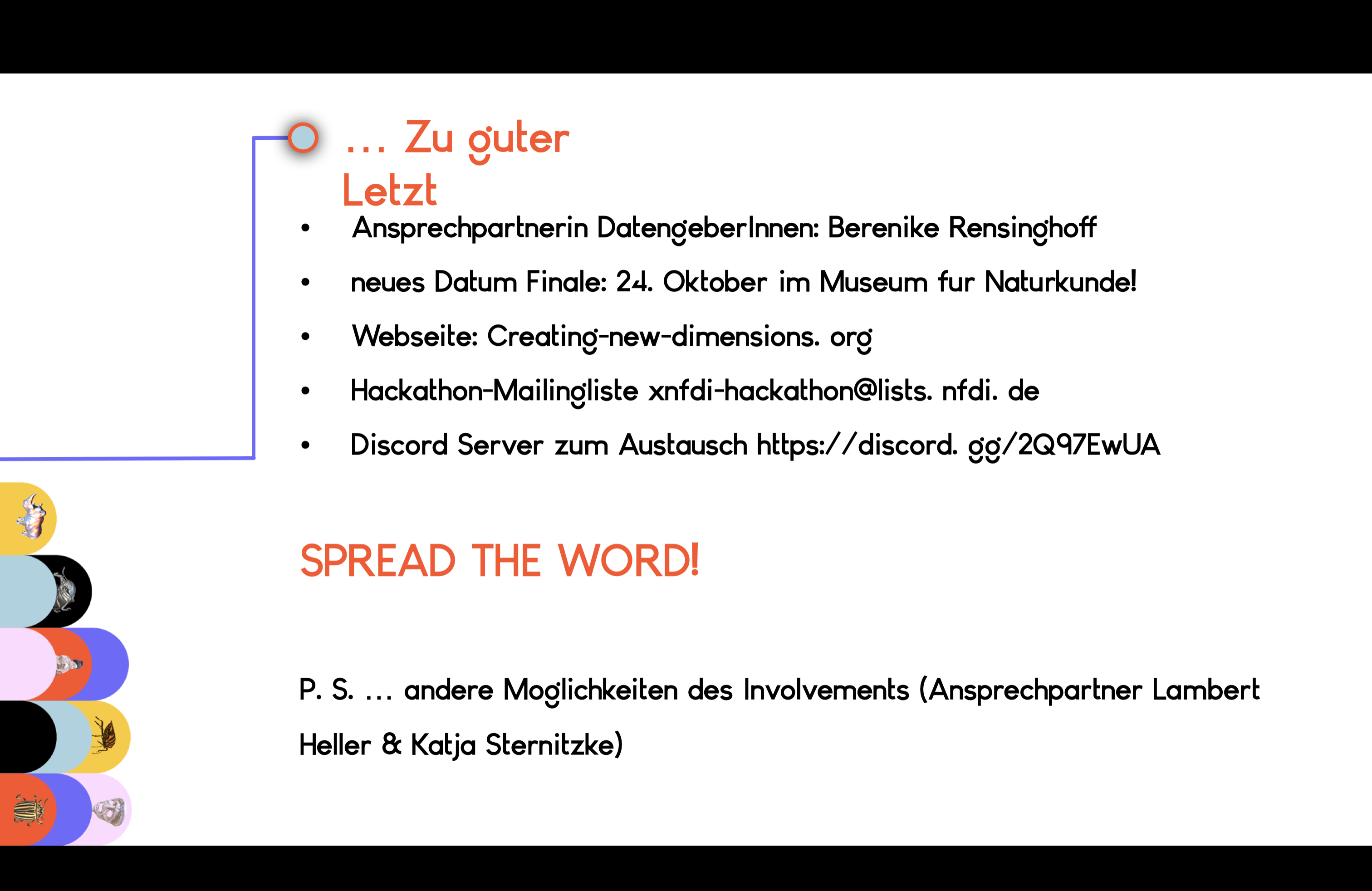 ... Zu guter Letzt

• Ansprechpartnerin DatengeberInnen: Berenike Rensinghoff

• neues Datum Finale: 24. Oktober im Museum fur Naturkunde!

• Webseite: Creating-new-dimensions. org

• Hackathon-Mailingliste xnfdi-hackathon@lists. nfdi. de

• Discord Server zum Austausch https://discord. gg/2Q97EwUA

SPREAD THE WORD!

P. S. ... andere Moglichkeiten des Involvements (Ansprechpartner Lambert Heller & Katja Sternitzke)